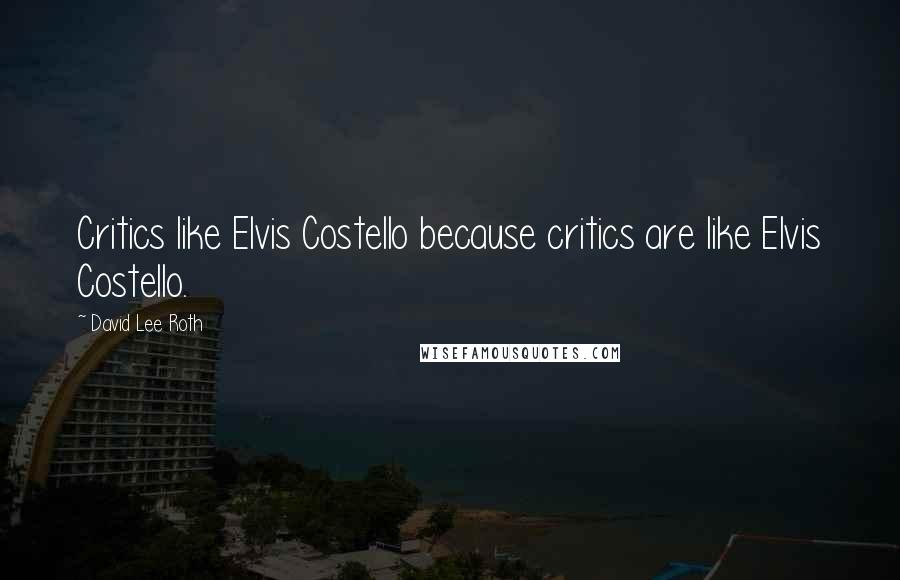 Critics like Elvis Costello because critics are like Elvis Costello.

~ David Lee Roth

WISEFAMOUSQUOTES.COM